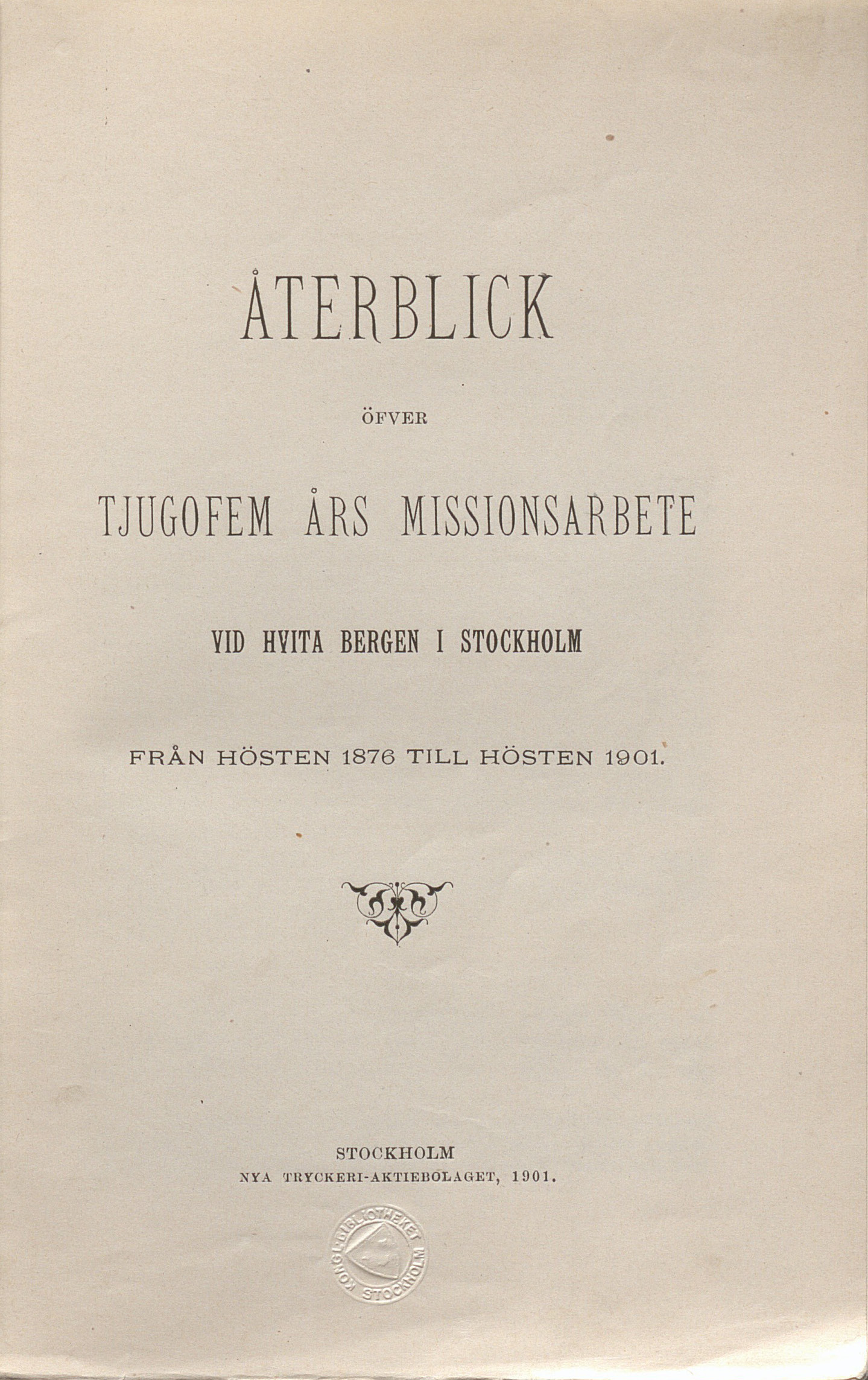 ÅTERBLICK

ÖFVER

TJUGOFEM ÅRS MISSIONSARBETE

VID HVITA BERGEN I STOCKHOLM

FRÅN HÖSTEN 1876 TILL HÖSTEN 1901.

STOCKHOLM
NYA TRYCKERI-AKTIEBOLAGET, 1901.

KONGL. BIBLIOTHEKET STOCKHOLM